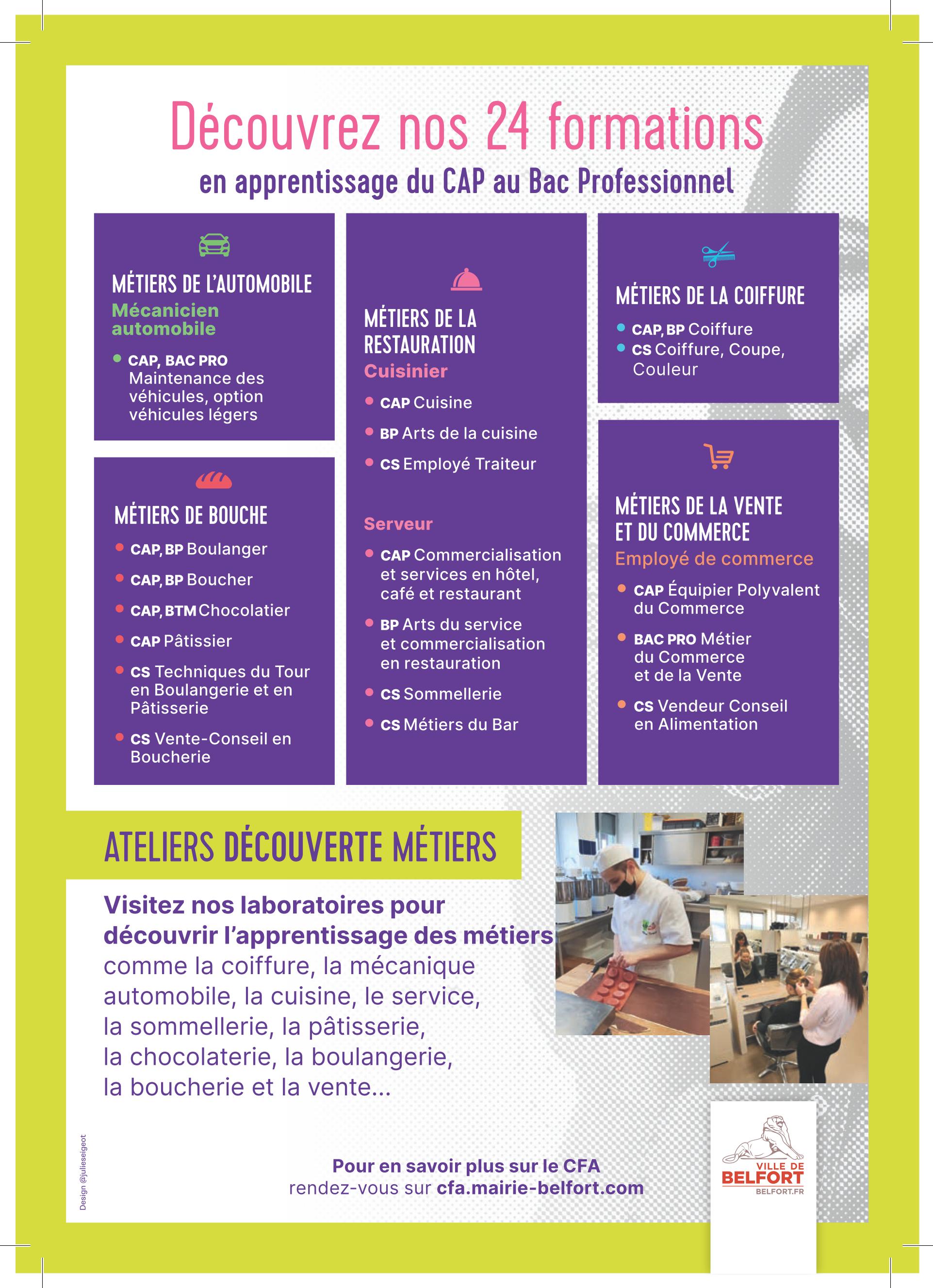 Découvrez nos 24 formations
en apprentissage du CAP au Bac Professionnel

MÉTIERS DE L'AUTOMOBILE
Mécanicien automobile
• CAP, BAC PRO Maintenance des véhicules, option véhicules légers

MÉTIERS DE BOUCHE
• CAP, BP Boulanger
• CAP, BP Boucher
• CAP, BTM Chocolatier
• CAP Pâtissier
• CS Techniques du Tour en Boulangerie et en Pâtisserie
• CS Vente-Conseil en Boucherie

MÉTIERS DE LA RESTAURATION
Cuisinier
• CAP Cuisine
• BP Arts de la cuisine
• CS Employé Traiteur

Serveur
• CAP Commercialisation et services en hôtel, café et restaurant
• BP Arts du service et commercialisation en restauration
• CS Sommellerie
• CS Métiers du Bar

MÉTIERS DE LA COIFFURE
• CAP, BP Coiffure
• CS Coiffure, Coupe, Couleur

MÉTIERS DE LA VENTE ET DU COMMERCE
Employé de commerce
• CAP Équipier Polyvalent du Commerce
• BAC PRO Métier du Commerce et de la Vente
• CS Vendeur Conseil en Alimentation

ATELIERS DÉCOUVERTE MÉTIERS

Visitez nos laboratoires pour découvrir l'apprentissage des métiers comme la coiffure, la mécanique automobile, la cuisine, le service, la sommellerie, la pâtisserie, la chocolaterie, la boulangerie, la boucherie et la vente...

Design @julieseigeot

Pour en savoir plus sur le CFA
rendez-vous sur cfa.mairie-belfort.com

VILLE DE BELFORT
BELFORT.FR